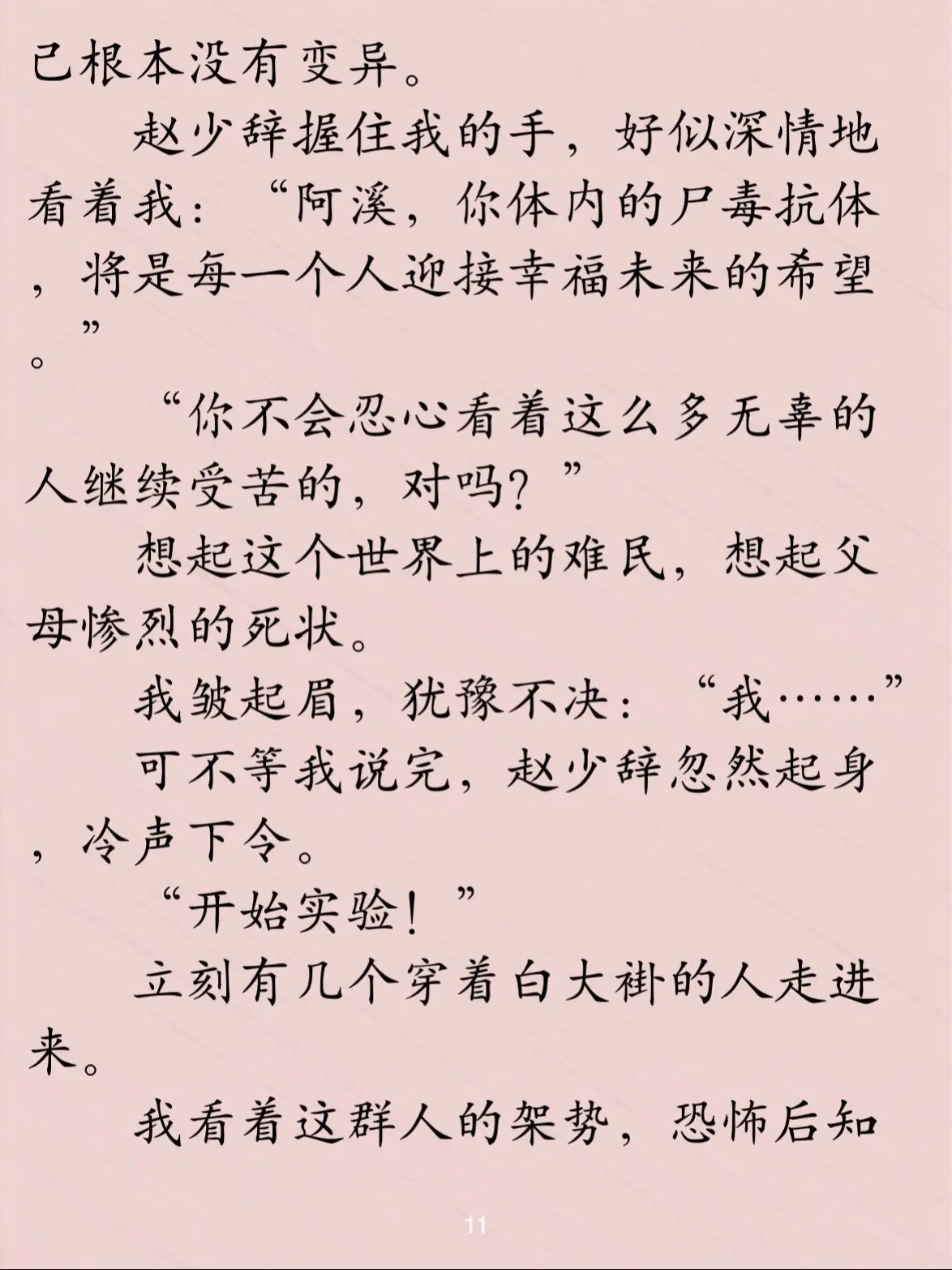 己根本没有变异。

赵少辞握住我的手，好似深情地看着我：“阿溪，你体内的尸毒抗体，将是每一个人迎接幸福未来的希望”。

“你不会忍心看着这么多无辜的人继续受苦的，对吗？”

想起这个世界上的难民，想起父母惨烈的死状。

我皱起眉，犹豫不决：“我……”

可不等我说完，赵少辞忽然起身，冷声下令。

“开始实验！”

立刻有几个穿着白大褂的人走进来。

我看着这群人的架势，恐怖后知

11